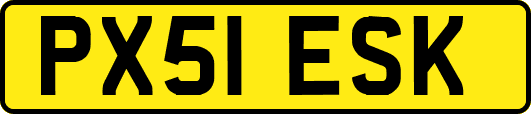 PX51 ESK